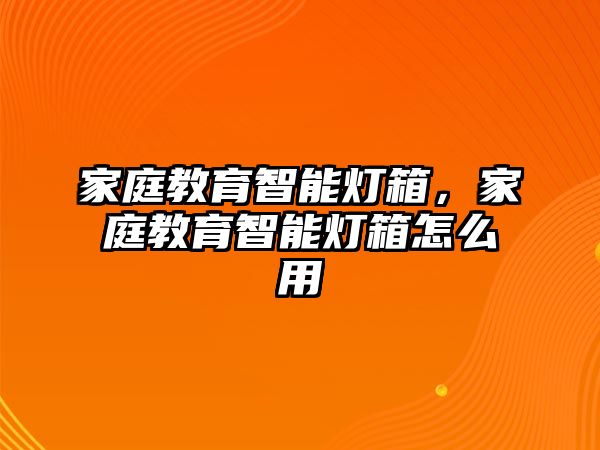 家庭教育智能灯箱，家庭教育智能灯箱怎么用